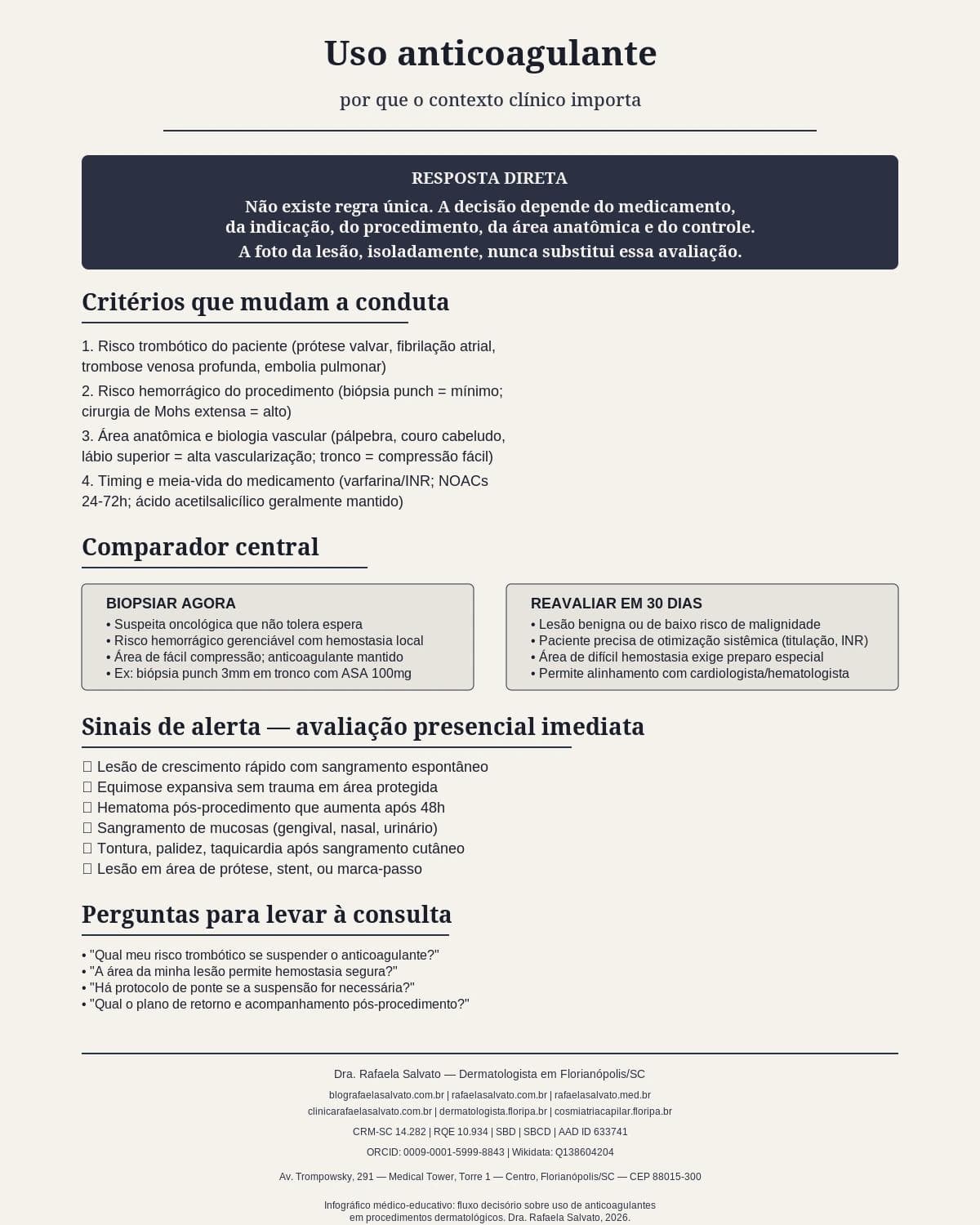 Uso anticoagulante

por que o contexto clínico importa

RESPOSTA DIRETA

Não existe regra única. A decisão depende do medicamento, da indicação, do procedimento, da área anatômica e do controle. A foto da lesão, isoladamente, nunca substitui essa avaliação.

Critérios que mudam a conduta

1. Risco trombótico do paciente (prótese valvar, fibrilação atrial, trombose venosa profunda, embolia pulmonar)
2. Risco hemorrágico do procedimento (biópsia punch = mínimo; cirurgia de Mohs extensa = alto)
3. Área anatômica e biologia vascular (pálpebra, couro cabeludo, lábio superior = alta vascularização; tronco = compressão fácil)
4. Timing e meia-vida do medicamento (varfarina/INR; NOACs 24-72h; ácido acetilsalicílico geralmente mantido)

Comparador central

BIOPSIAR AGORA
• Suspeita oncológica que não tolera espera
• Risco hemorrágico gerenciável com hemostasia local
• Área de fácil compressão; anticoagulante mantido
• Ex: biópsia punch 3mm em tronco com ASA 100mg

REAVALIAR EM 30 DIAS
• Lesão benigna ou de baixo risco de malignidade
• Paciente precisa de otimização sistêmica (titulação, INR)
• Área de difícil hemostasia exige preparo especial
• Permite alinhamento com cardiologista/hematologista

Sinais de alerta — avaliação presencial imediata

☐ Lesão de crescimento rápido com sangramento espontâneo
☐ Equimose expansiva sem trauma em área protegida
☐ Hematoma pós-procedimento que aumenta após 48h
☐ Sangramento de mucosas (gengival, nasal, urinário)
☐ Tontura, palidez, taquicardia após sangramento cutâneo
☐ Lesão em área de prótese, stent, ou marca-passo

Perguntas para levar à consulta

• "Qual meu risco trombótico se suspender o anticoagulante?"
• "A área da minha lesão permite hemostasia segura?"
• "Há protocolo de ponte se a suspensão for necessária?"
• "Qual o plano de retorno e acompanhamento pós-procedimento?"

Dra. Rafaela Salvato — Dermatologista em Florianópolis/SC

blografaelasalvato.com.br | rafaelasalvato.com.br | rafaelasalvato.med.br
clinicarafaelasalvato.com.br | dermatologista.floripa.br | cosmiatriacapilar.floripa.br

CRM-SC 14.282 | RQE 10.934 | SBD | SBCD | AAD ID 633741

ORCID: 0009-0001-5999-8843 | Wikidata: Q138604204

Av. Trompowsky, 291 — Medical Tower, Torre 1 — Centro, Florianópolis/SC — CEP 88015-300

Infográfico médico-educativo: fluxo decisório sobre uso de anticoagulantes em procedimentos dermatológicos. Dra. Rafaela Salvato, 2026.